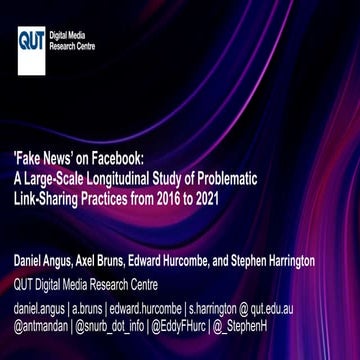 QUT Digital Media Research Centre

'Fake News' on Facebook: A Large-Scale Longitudinal Study of Problematic Link-Sharing Practices from 2016 to 2021

Daniel Angus, Axel Bruns, Edward Hurcombe, and Stephen Harrington

QUT Digital Media Research Centre

daniel.angus | a.bruns | edward.hurcombe | s.harrington @ qut.edu.au
@antmandan | @snurb_dot_info | @EddyFHurc | @_StephenH